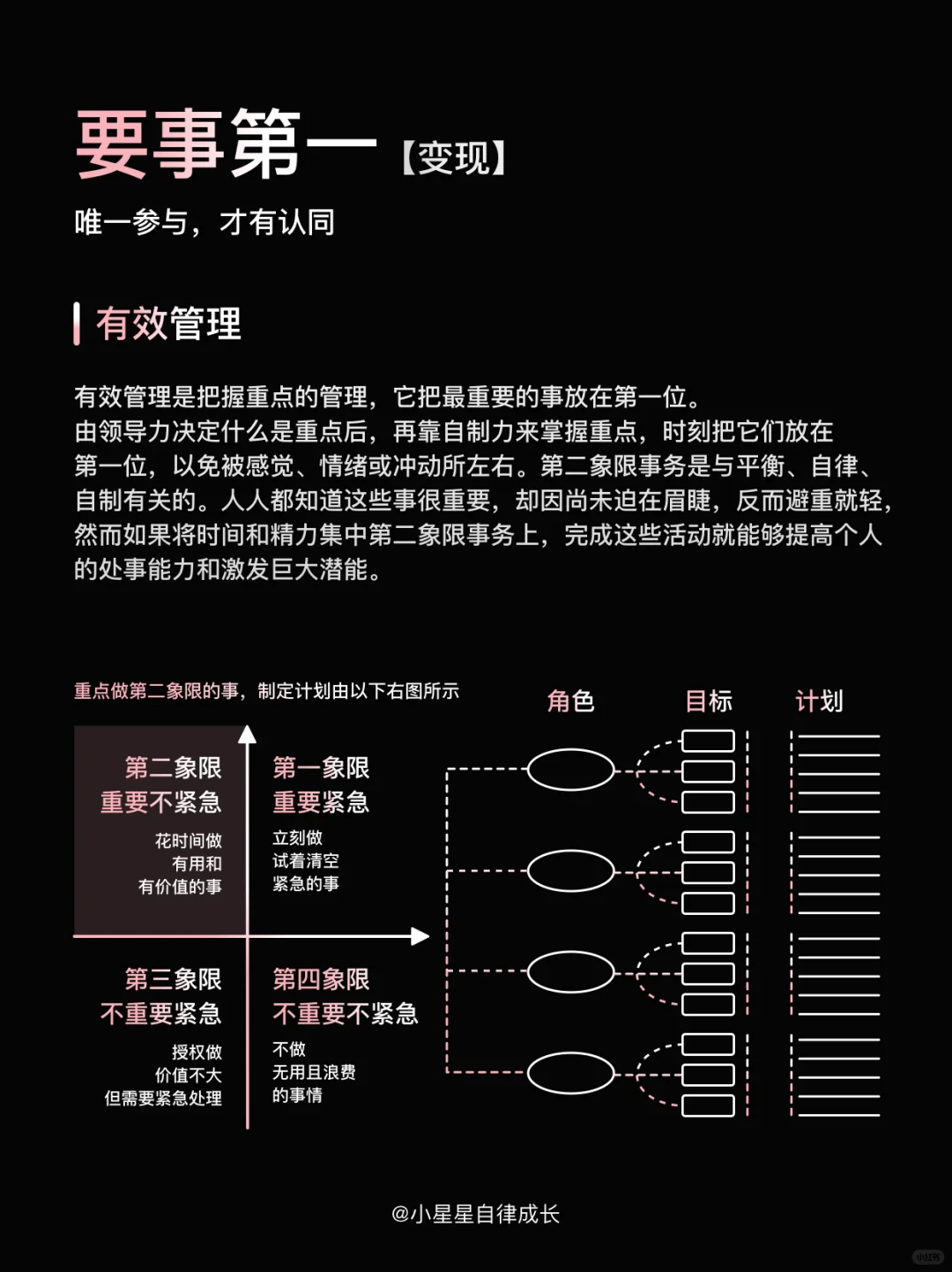 要事第一【变现】

唯一参与，才有认同

有效管理

有效管理是把握重点的管理，它把最重要的事放在第一位。由领导力决定什么是重点后，再靠自制力来掌握重点，时刻把它们放在第一位，以免被感觉、情绪或冲动所左右。第二象限事务是与平衡、自律、自制有关的。人人都知道这些事很重要，却因尚未迫在眉睫，反而避重就轻，然而如果将时间和精力集中第二象限事务上，完成这些活动就能够提高个人的处事能力和激发巨大潜能。

重点做第二象限的事，制定计划由以下右图所示

第二象限
重要不紧急
花时间做
有用和
有价值的事

第一象限
重要紧急
立刻做
试着清空
紧急的事

第三象限
不重要紧急
授权做
价值不大
但需要紧急处理

第四象限
不重要不紧急
不做
无用且浪费
的事情

角色

目标

计划

@小星星自律成长

小红书